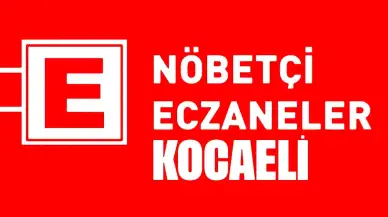 E

NÖBETÇİ
ECZANELER
KOCAELİ